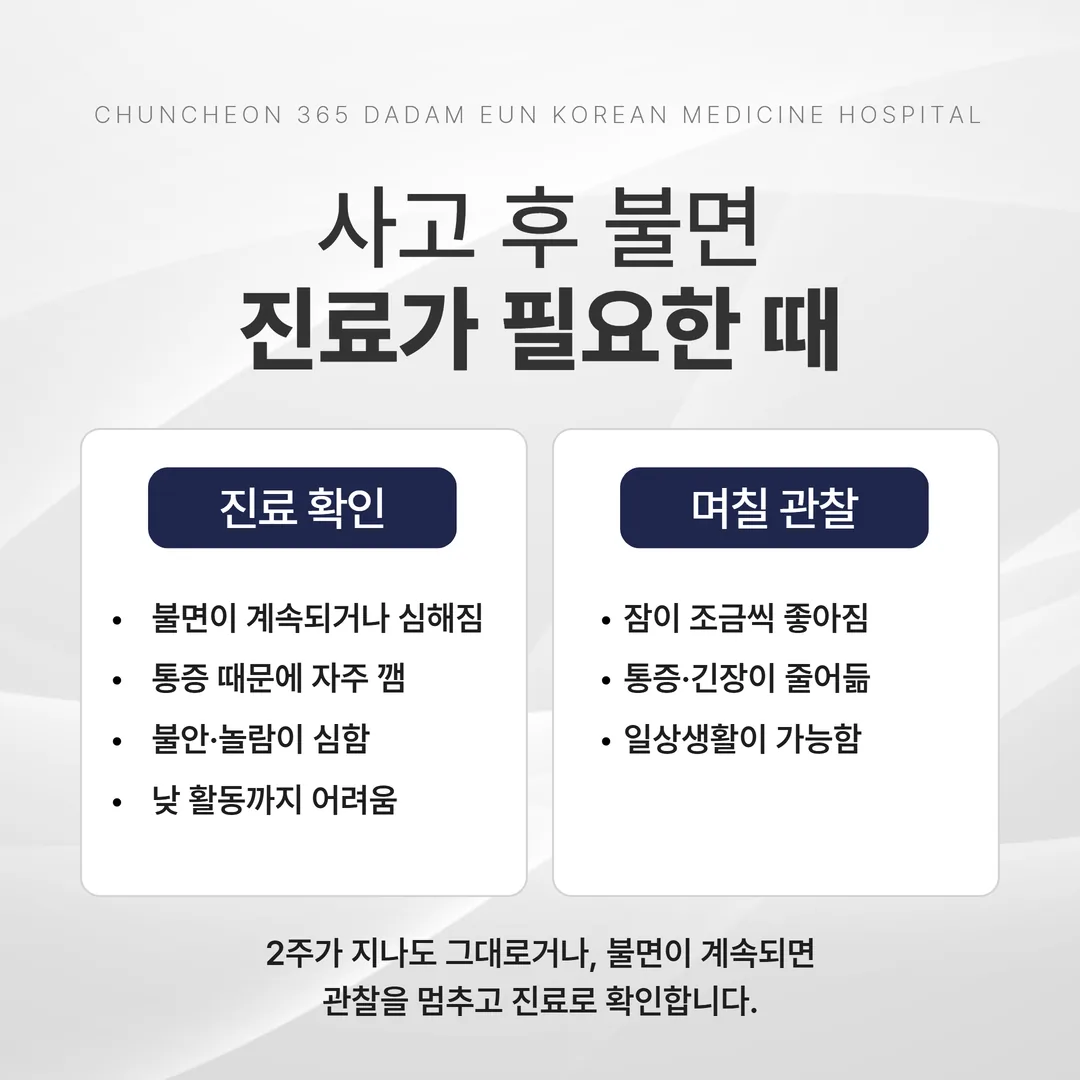 CHUNCHEON 365 DADAM EUN KOREAN MEDICINE HOSPITAL

사고 후 불면
진료가 필요한 때

진료 확인

• 불면이 계속되거나 심해짐
• 통증 때문에 자주 깸
• 불안·놀람이 심함
• 낮 활동까지 어려움

며칠 관찰

• 잠이 조금씩 좋아짐
• 통증·긴장이 줄어듦
• 일상생활이 가능함

2주가 지나도 그대로거나, 불면이 계속되면
관찰을 멈추고 진료로 확인합니다.